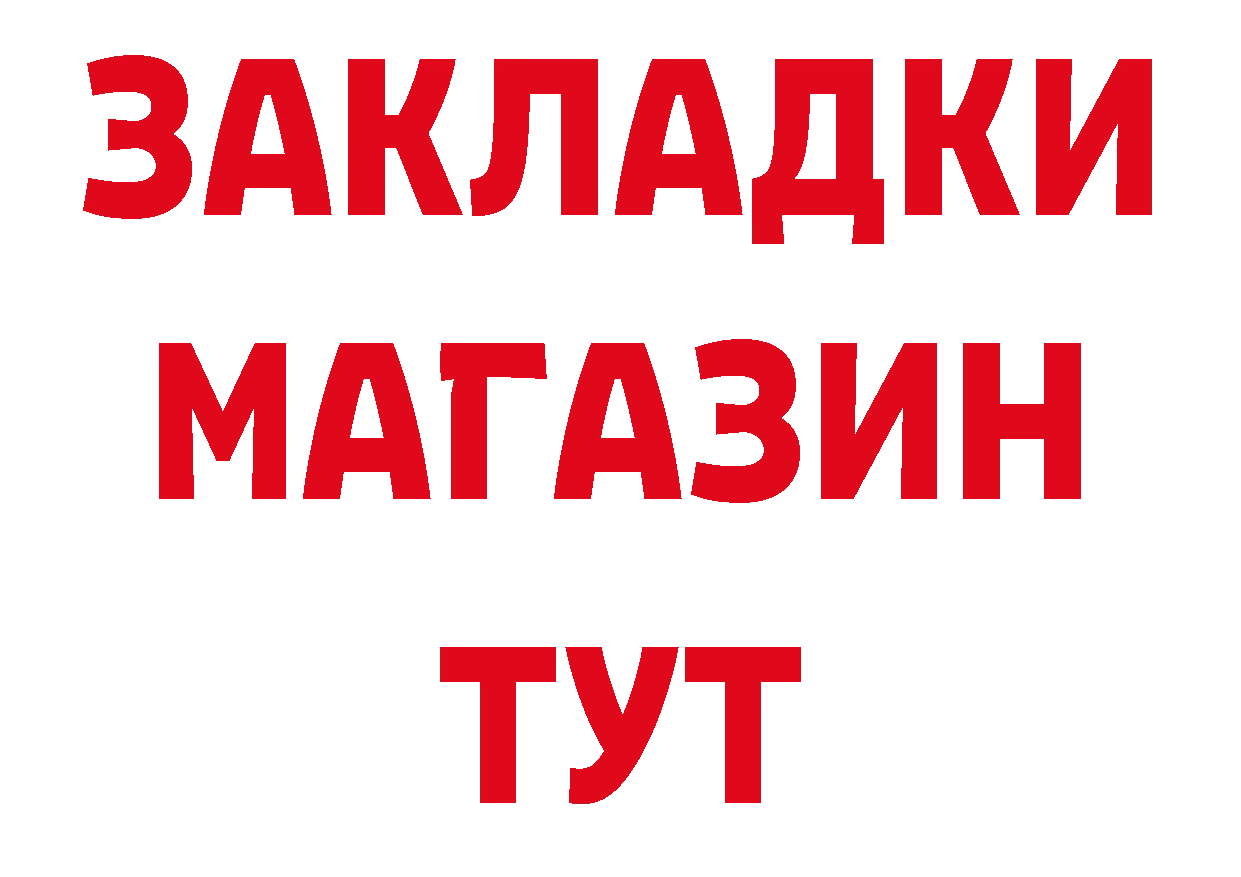 ЗАКЛАДКИ
МАГАЗИН
ТУТ